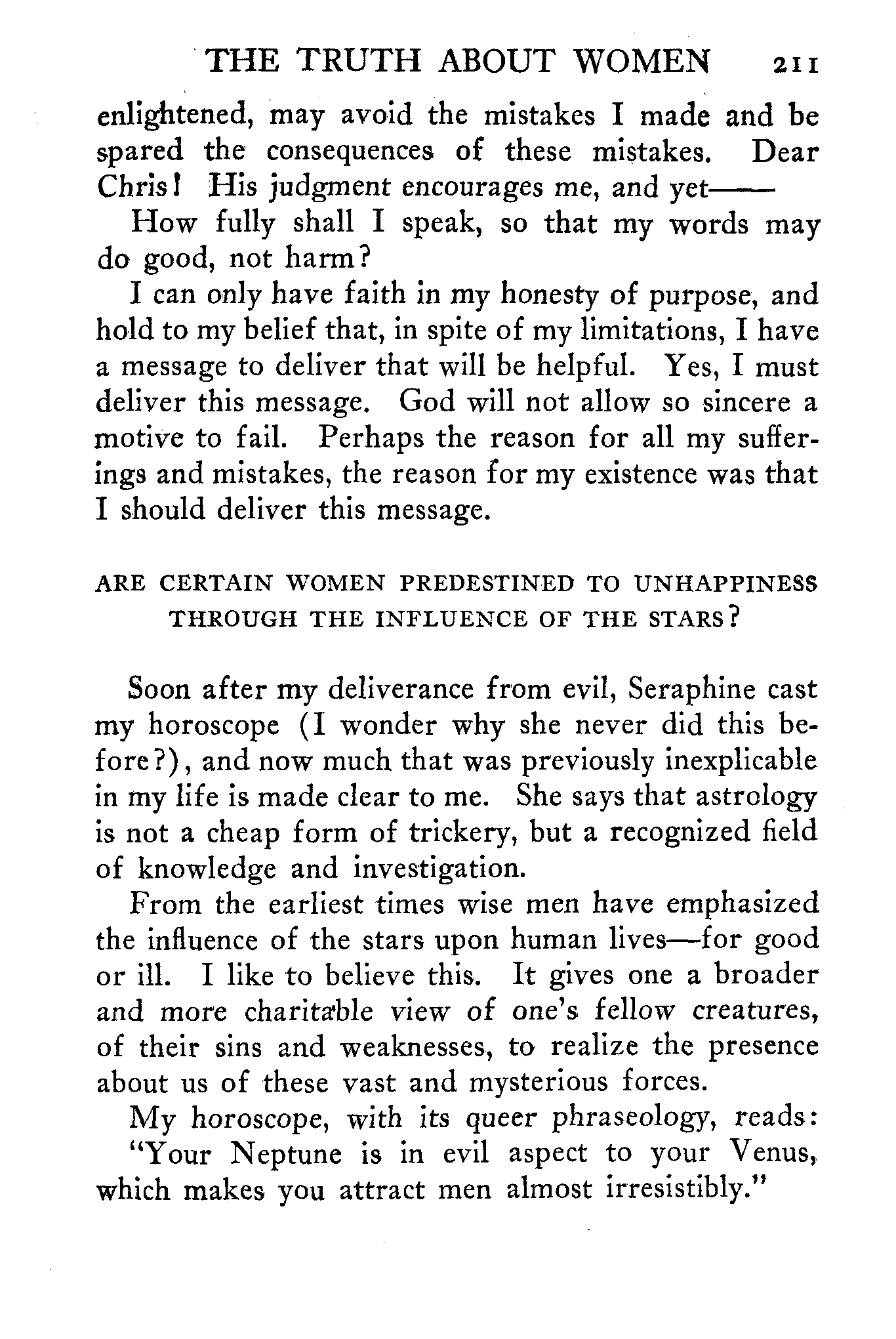 THE TRUTH ABOUT WOMEN 211

enlightened, may avoid the mistakes I made and be spared the consequences of these mistakes. Dear Chris! His judgment encourages me, and yet——

How fully shall I speak, so that my words may do good, not harm?

I can only have faith in my honesty of purpose, and hold to my belief that, in spite of my limitations, I have a message to deliver that will be helpful. Yes, I must deliver this message. God will not allow so sincere a motive to fail. Perhaps the reason for all my sufferings and mistakes, the reason for my existence was that I should deliver this message.

ARE CERTAIN WOMEN PREDESTINED TO UNHAPPINESS THROUGH THE INFLUENCE OF THE STARS?

Soon after my deliverance from evil, Seraphine cast my horoscope (I wonder why she never did this before?), and now much that was previously inexplicable in my life is made clear to me. She says that astrology is not a cheap form of trickery, but a recognized field of knowledge and investigation.

From the earliest times wise men have emphasized the influence of the stars upon human lives—for good or ill. I like to believe this. It gives one a broader and more charitable view of one's fellow creatures, of their sins and weaknesses, to realize the presence about us of these vast and mysterious forces.

My horoscope, with its queer phraseology, reads: "Your Neptune is in evil aspect to your Venus, which makes you attract men almost irresistibly."